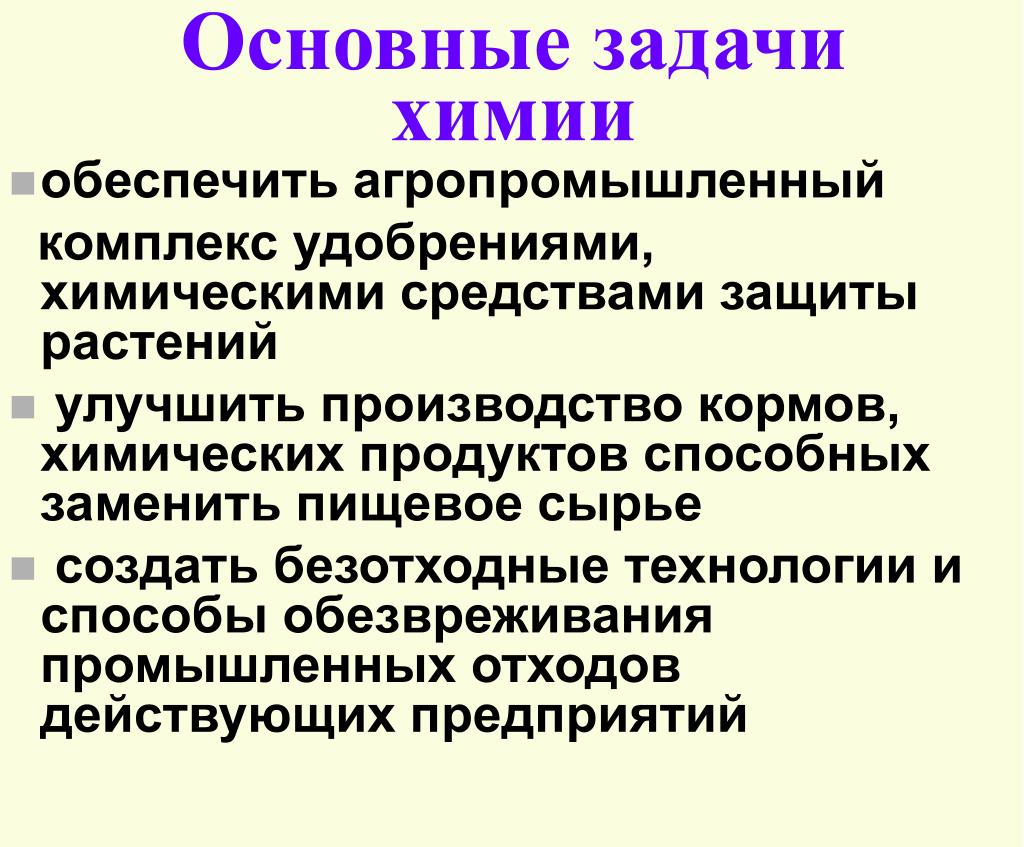 Основные задачи химии

обеспечить агропромышленный комплекс удобрениями, химическими средствами защиты растений

улучшить производство кормов, химических продуктов способных заменить пищевое сырье

создать безотходные технологии и способы обезвреживания промышленных отходов действующих предприятий